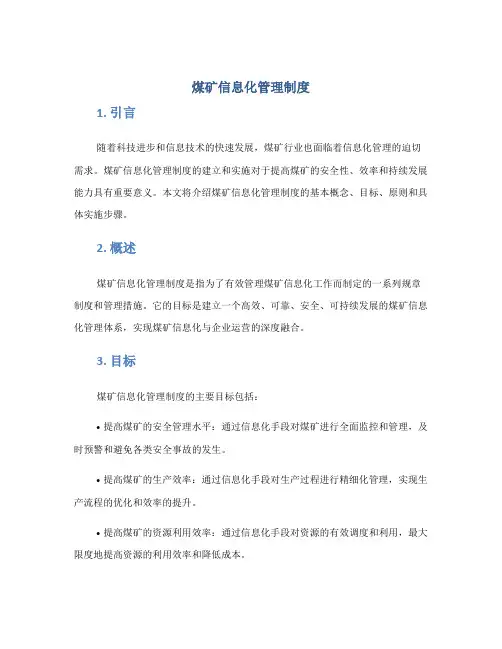 煤矿信息化管理制度

1. 引言

随着科技进步和信息技术的快速发展，煤矿行业也面临着信息化管理的迫切需求。煤矿信息化管理制度的建立和实施对于提高煤矿的安全性、效率和持续发展能力具有重要意义。本文将介绍煤矿信息化管理制度的基本概念、目标、原则和具体实施步骤。

2. 概述

煤矿信息化管理制度是指为了有效管理煤矿信息化工作而制定的一系列规章制度和管理措施。它的目标是建立一个高效、可靠、安全、可持续发展的煤矿信息化管理体系，实现煤矿信息化与企业运营的深度融合。

3. 目标

煤矿信息化管理制度的主要目标包括：

• 提高煤矿的安全管理水平：通过信息化手段对煤矿进行全面监控和管理，及时预警和避免各类安全事故的发生。

• 提高煤矿的生产效率：通过信息化手段对生产过程进行精细化管理，实现生产流程的优化和效率的提升。

• 提高煤矿的资源利用效率：通过信息化手段对资源的有效调度和利用，最大限度地提高资源的利用效率和降低成本。